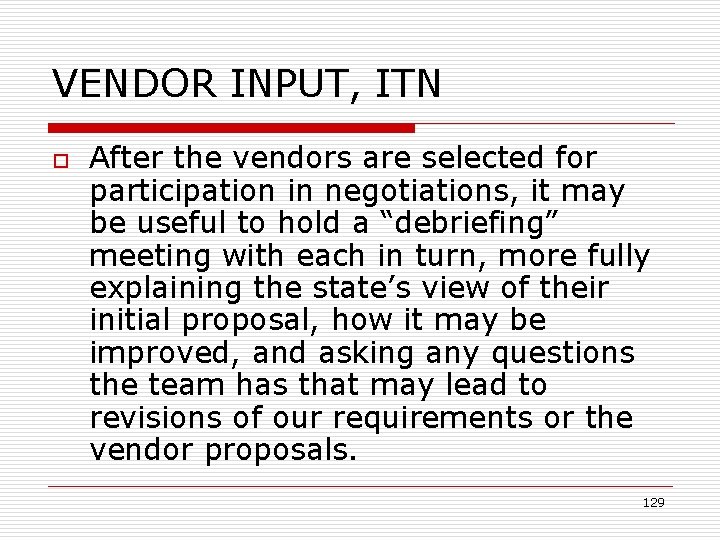 VENDOR INPUT, ITN

After the vendors are selected for participation in negotiations, it may be useful to hold a “debriefing” meeting with each in turn, more fully explaining the state’s view of their initial proposal, how it may be improved, and asking any questions the team has that may lead to revisions of our requirements or the vendor proposals.

129